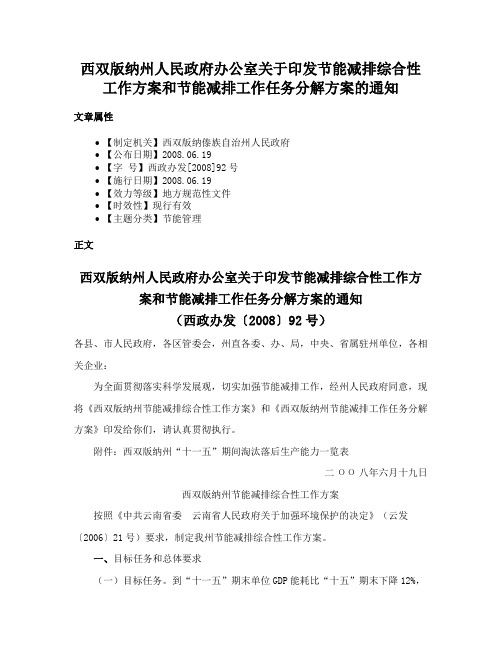 西双版纳州人民政府办公室关于印发节能减排综合性工作方案和节能减排工作任务分解方案的通知

文章属性

- 【制定机关】西双版纳傣族自治州人民政府
- 【公布日期】2008.06.19
- 【字 号】西政办发[2008]92号
- 【施行日期】2008.06.19
- 【效力等级】地方规范性文件
- 【时效性】现行有效
- 【主题分类】节能管理

正文

西双版纳州人民政府办公室关于印发节能减排综合性工作方案和节能减排工作任务分解方案的通知
（西政办发〔2008〕92号）

各县、市人民政府，各区管委会，州直各委、办、局，中央、省属驻州单位，各相关企业：

为全面贯彻落实科学发展观，切实加强节能减排工作，经州人民政府同意，现将《西双版纳州节能减排综合性工作方案》和《西双版纳州节能减排工作任务分解方案》印发给你们，请认真贯彻执行。

附件：西双版纳州“十一五”期间淘汰落后生产能力一览表

二OO八年六月十九日

西双版纳州节能减排综合性工作方案

按照《中共云南省委 云南省人民政府关于加强环境保护的决定》（云发〔2006〕21号）要求，制定我州节能减排综合性工作方案。

一、目标任务和总体要求

（一）目标任务。到“十一五”期末单位GDP能耗比“十五”期末下降12%，